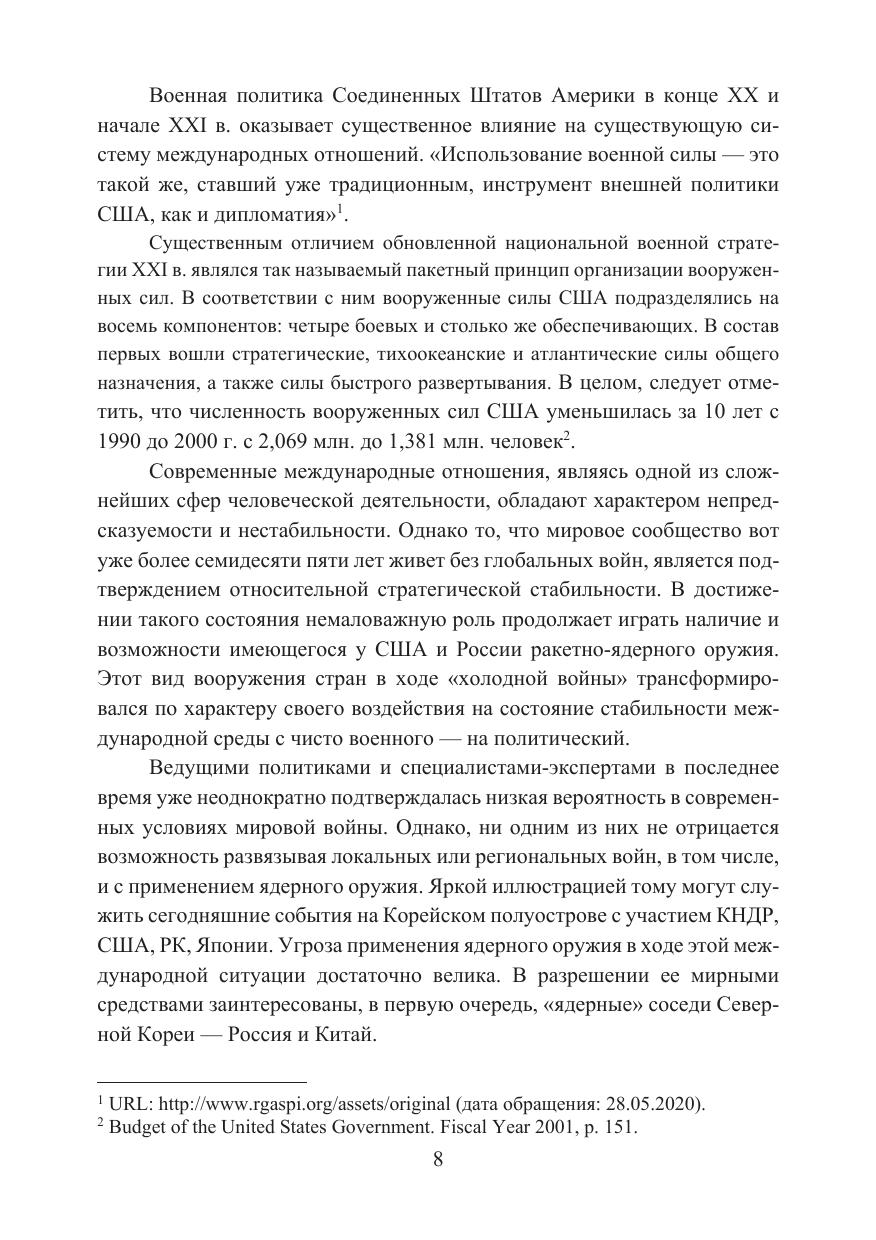 Военная политика Соединенных Штатов Америки в конце XX и начале XXI в. оказывает существенное влияние на существующую систему международных отношений. «Использование военной силы — это такой же, ставший уже традиционным, инструмент внешней политики США, как и дипломатия»$^1$.

Существенным отличием обновленной национальной военной стратегии XXI в. являлся так называемый пакетный принцип организации вооруженных сил. В соответствии с ним вооруженные силы США подразделялись на восемь компонентов: четыре боевых и столько же обеспечивающих. В состав первых вошли стратегические, тихоокеанские и атлантические силы общего назначения, а также силы быстрого развертывания. В целом, следует отметить, что численность вооруженных сил США уменьшилась за 10 лет с 1990 до 2000 г. с 2,069 млн. до 1,381 млн. человек$^2$.

Современные международные отношения, являясь одной из сложнейших сфер человеческой деятельности, обладают характером непредсказуемости и нестабильности. Однако то, что мировое сообщество вот уже более семидесяти пяти лет живет без глобальных войн, является подтверждением относительной стратегической стабильности. В достижении такого состояния немаловажную роль продолжает играть наличие и возможности имеющегося у США и России ракетно-ядерного оружия. Этот вид вооружения стран в ходе «холодной войны» трансформировался по характеру своего воздействия на состояние стабильности международной среды с чисто военного — на политический.

Ведущими политиками и специалистами-экспертами в последнее время уже неоднократно подтверждалась низкая вероятность в современных условиях мировой войны. Однако, ни одним из них не отрицается возможность развязывая локальных или региональных войн, в том числе, и с применением ядерного оружия. Яркой иллюстрацией тому могут служить сегодняшние события на Корейском полуострове с участием КНДР, США, РК, Японии. Угроза применения ядерного оружия в ходе этой международной ситуации достаточно велика. В разрешении ее мирными средствами заинтересованы, в первую очередь, «ядерные» соседи Северной Кореи — Россия и Китай.

$^1$ URL: http://www.rgaspi.org/assets/original (дата обращения: 28.05.2020).
$^2$ Budget of the United States Government. Fiscal Year 2001, p. 151.

8